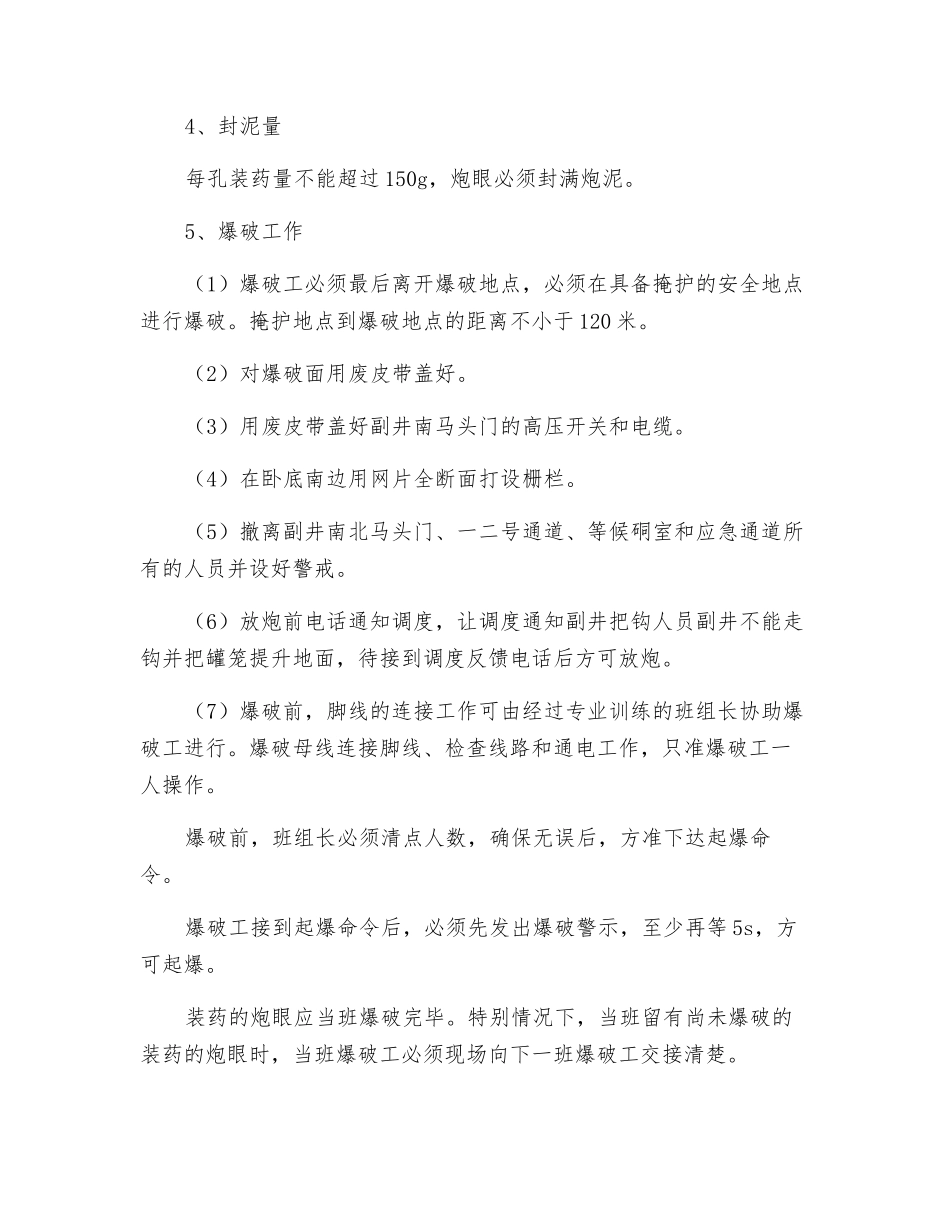 4、封泥量

每孔装药量不能超过150g，炮眼必须封满炮泥。

5、爆破工作

（1）爆破工必须最后离开爆破地点，必须在具备掩护的安全地点进行爆破。掩护地点到爆破地点的距离不小于120米。

（2）对爆破面用废皮带盖好。

（3）用废皮带盖好副井南马头门的高压开关和电缆。

（4）在卧底南边用网片全断面打设栅栏。

（5）撤离副井南北马头门、一二号通道、等候硐室和应急通道所有的人员并设好警戒。

（6）放炮前电话通知调度，让调度通知副井把钩人员副井不能走钩并把罐笼提升地面，待接到调度反馈电话后方可放炮。

（7）爆破前，脚线的连接工作可由经过专业训练的班组长协助爆破工进行。爆破母线连接脚线、检查线路和通电工作，只准爆破工一人操作。

爆破前，班组长必须清点人数，确保无误后，方准下达起爆命令。

爆破工接到起爆命令后，必须先发出爆破警示，至少再等5s，方可起爆。

装药的炮眼应当班爆破完毕。特别情况下，当班留有尚未爆破的装药的炮眼时，当班爆破工必须现场向下一班爆破工交接清楚。